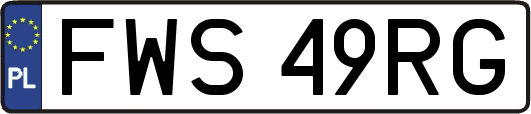 PL

FWS 49RG